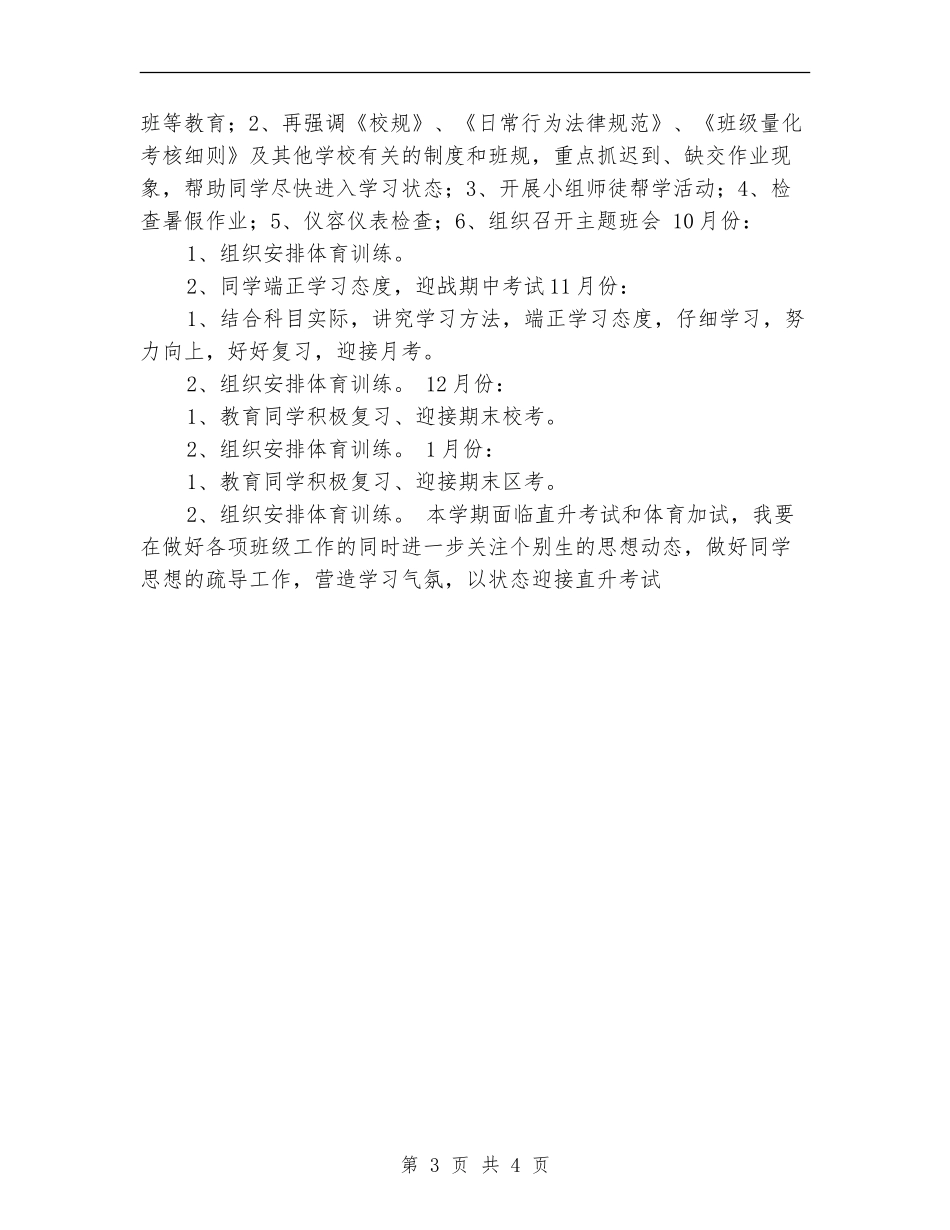 班等教育；2、再强调《校规》、《日常行为法律规范》、《班级量化考核细则》及其他学校有关的制度和班规，重点抓迟到、缺交作业现象，帮助同学尽快进入学习状态；3、开展小组师徒帮学活动；4、检查暑假作业；5、仪容仪表检查；6、组织召开主题班会 10月份：

1、组织安排体育训练。

2、同学端正学习态度，迎战期中考试11月份：

1、结合科目实际，讲究学习方法，端正学习态度，仔细学习，努力向上，好好复习，迎接月考。

2、组织安排体育训练。 12月份：

1、教育同学积极复习、迎接期末校考。

2、组织安排体育训练。 1月份：

1、教育同学积极复习、迎接期末区考。

2、组织安排体育训练。 本学期面临直升考试和体育加试，我要在做好各项班级工作的同时进一步关注个别生的思想动态，做好同学思想的疏导工作，营造学习气氛，以状态迎接直升考试

第 3 页 共 4 页